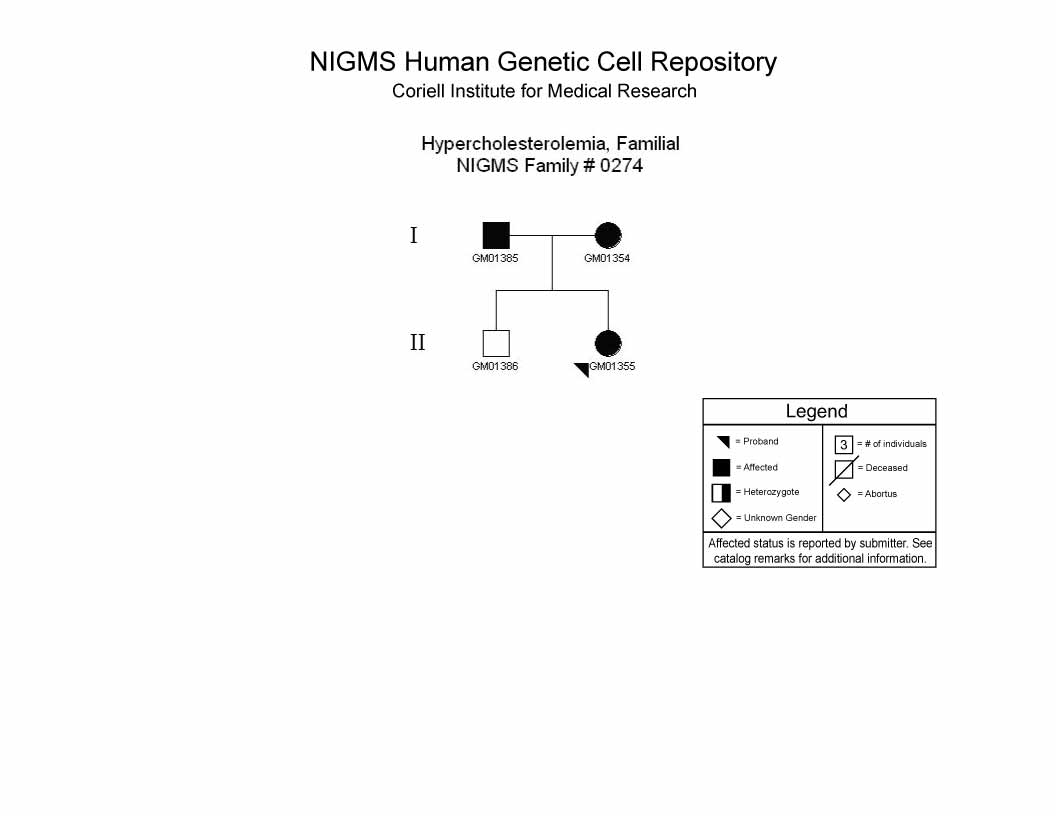 NIGMS Human Genetic Cell Repository
Coriell Institute for Medical Research

Hypercholesterolemia, Familial
NIGMS Family # 0274

I

GM01385

GM01354

II

GM01386

GM01355

Legend

= Proband

= Affected

= Heterozygote

= Unknown Gender

3 = # of individuals

= Deceased

= Abortus

Affected status is reported by submitter. See catalog remarks for additional information.